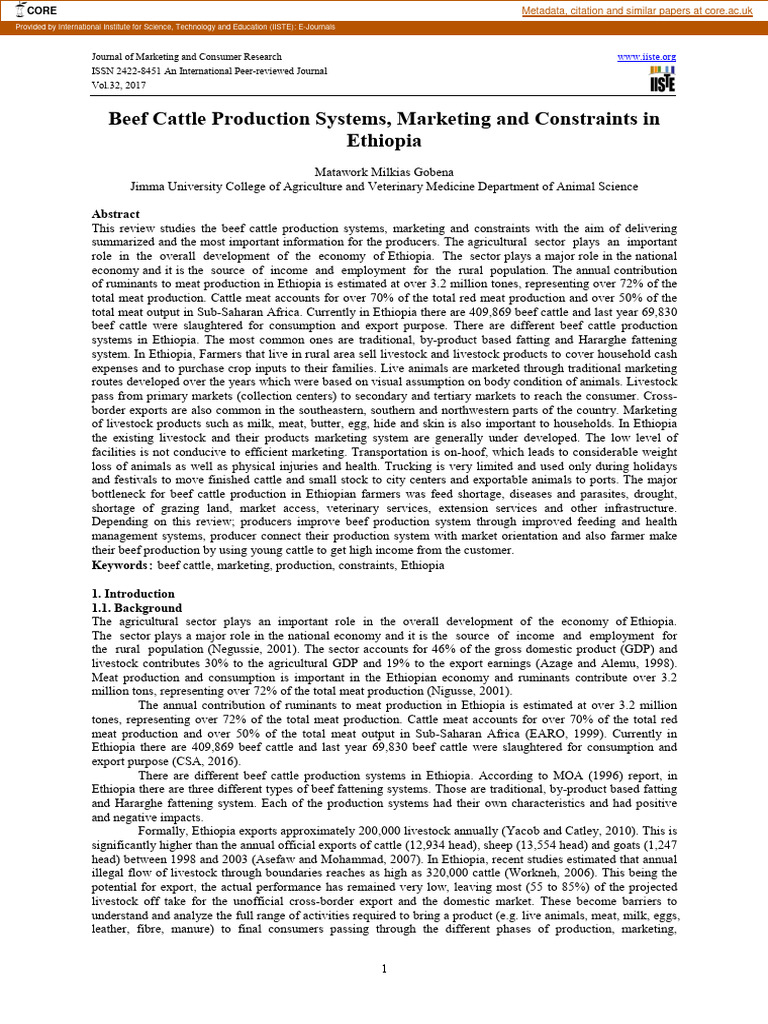 CORE

Metadata, citation and similar papers at core.ac.uk

Provided by International Institute for Science, Technology and Education (IISTE): E-Journals

Journal of Marketing and Consumer Research
ISSN 2422-8451 An International Peer-reviewed Journal
Vol.32, 2017

www.iiste.org

IISTE

Beef Cattle Production Systems, Marketing and Constraints in Ethiopia

Matawork Milkias Gobena
Jimma University College of Agriculture and Veterinary Medicine Department of Animal Science

Abstract
This review studies the beef cattle production systems, marketing and constraints with the aim of delivering summarized and the most important information for the producers. The agricultural sector plays an important role in the overall development of the economy of Ethiopia. The sector plays a major role in the national economy and it is the source of income and employment for the rural population. The annual contribution of ruminants to meat production in Ethiopia is estimated at over 3.2 million tones, representing over 72% of the total meat production. Cattle meat accounts for over 70% of the total red meat production and over 50% of the total meat output in Sub-Saharan Africa. Currently in Ethiopia there are 409,869 beef cattle and last year 69,830 beef cattle were slaughtered for consumption and export purpose. There are different beef cattle production systems in Ethiopia. The most common ones are traditional, by-product based fatting and Hararghe fattening system. In Ethiopia, Farmers that live in rural area sell livestock and livestock products to cover household cash expenses and to purchase crop inputs to their families. Live animals are marketed through traditional marketing routes developed over the years which were based on visual assumption on body condition of animals. Livestock pass from primary markets (collection centers) to secondary and tertiary markets to reach the consumer. Cross-border exports are also common in the southeastern, southern and northwestern parts of the country. Marketing of livestock products such as milk, meat, butter, egg, hide and skin is also important to households. In Ethiopia the existing livestock and their products marketing system are generally under developed. The low level of facilities is not conducive to efficient marketing. Transportation is on-hoof, which leads to considerable weight loss of animals as well as physical injuries and health. Trucking is very limited and used only during holidays and festivals to move finished cattle and small stock to city centers and exportable animals to ports. The major bottleneck for beef cattle production in Ethiopian farmers was feed shortage, diseases and parasites, drought, shortage of grazing land, market access, veterinary services, extension services and other infrastructure. Depending on this review; producers improve beef production system through improved feeding and health management systems, producer connect their production system with market orientation and also farmer make their beef production by using young cattle to get high income from the customer.
Keywords: beef cattle, marketing, production, constraints, Ethiopia

1. Introduction
1.1. Background
The agricultural sector plays an important role in the overall development of the economy of Ethiopia. The sector plays a major role in the national economy and it is the source of income and employment for the rural population (Negussie, 2001). The sector accounts for 46% of the gross domestic product (GDP) and livestock contributes 30% to the agricultural GDP and 19% to the export earnings (Azage and Alemu, 1998). Meat production and consumption is important in the Ethiopian economy and ruminants contribute over 3.2 million tons, representing over 72% of the total meat production (Nigusse, 2001).

The annual contribution of ruminants to meat production in Ethiopia is estimated at over 3.2 million tones, representing over 72% of the total meat production. Cattle meat accounts for over 70% of the total red meat production and over 50% of the total meat output in Sub-Saharan Africa (EARO, 1999). Currently in Ethiopia there are 409,869 beef cattle and last year 69,830 beef cattle were slaughtered for consumption and export purpose (CSA, 2016).

There are different beef cattle production systems in Ethiopia. According to MOA (1996) report, in Ethiopia there are three different types of beef fattening systems. Those are traditional, by-product based fatting and Hararghe fattening system. Each of the production systems had their own characteristics and had positive and negative impacts.

Formally, Ethiopia exports approximately 200,000 livestock annually (Yacob and Catley, 2010). This is significantly higher than the annual official exports of cattle (12,934 head), sheep (13,554 head) and goats (1,247 head) between 1998 and 2003 (Asefaw and Mohammad, 2007). In Ethiopia, recent studies estimated that annual illegal flow of livestock through boundaries reaches as high as 320,000 cattle (Workneh, 2006). This being the potential for export, the actual performance has remained very low, leaving most (55 to 85%) of the projected livestock off take for the unofficial cross-border export and the domestic market. These become barriers to understand and analyze the full range of activities required to bring a product (e.g. live animals, meat, milk, eggs, leather, fibre, manure) to final consumers passing through the different phases of production, marketing,

1